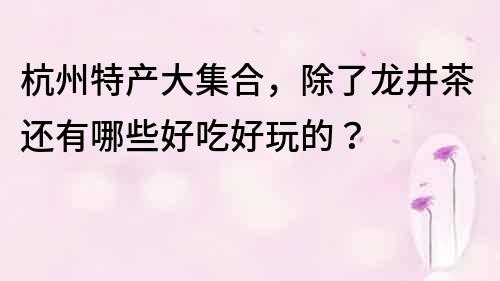 杭州特产大集合，除了龙井茶还有哪些好吃好玩的？